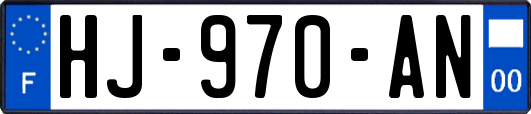 F
HJ-970-AN
00